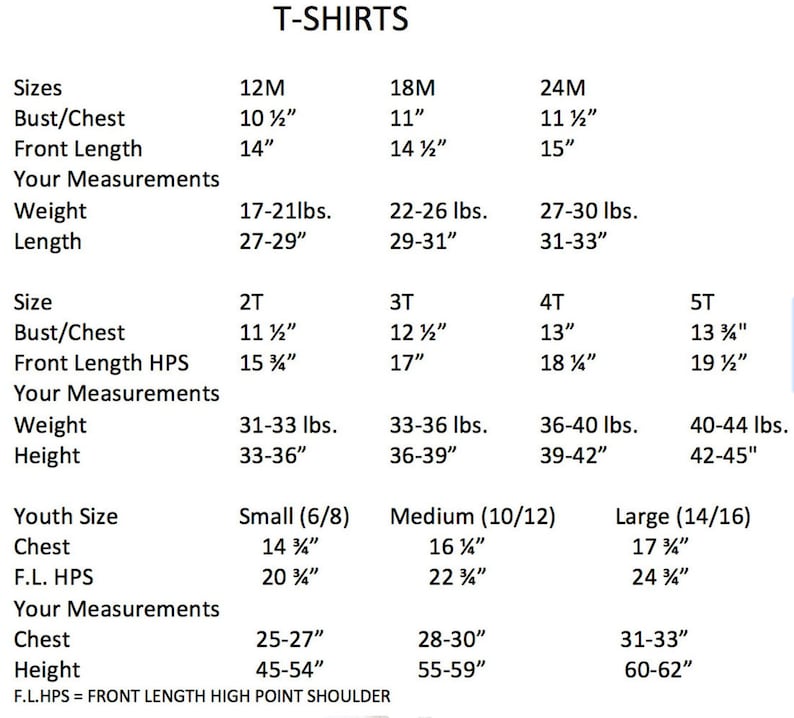 T-SHIRTS

| Sizes | 12M | 18M | 24M |
|---|---|---|---|
| Bust/Chest | 10 ½” | 11” | 11 ½” |
| Front Length | 14” | 14 ½” | 15” |
| Your Measurements | | | |
| Weight | 17-21lbs. | 22-26 lbs. | 27-30 lbs. |
| Length | 27-29” | 29-31” | 31-33” |

| Size | 2T | 3T | 4T | 5T |
|---|---|---|---|---|
| Bust/Chest | 11 ½” | 12 ½” | 13” | 13 ¾" |
| Front Length HPS | 15 ¾” | 17” | 18 ¼” | 19 ½” |
| Your Measurements | | | | |
| Weight | 31-33 lbs. | 33-36 lbs. | 36-40 lbs. | 40-44 lbs. |
| Height | 33-36” | 36-39” | 39-42” | 42-45" |

| Youth Size | Small (6/8) | Medium (10/12) | Large (14/16) |
|---|---|---|---|
| Chest | 14 ¾” | 16 ¼” | 17 ¾” |
| F.L. HPS | 20 ¾” | 22 ¾” | 24 ¾” |
| Your Measurements | | | |
| Chest | 25-27” | 28-30” | 31-33” |
| Height | 45-54” | 55-59” | 60-62” |

F.L.HPS = FRONT LENGTH HIGH POINT SHOULDER